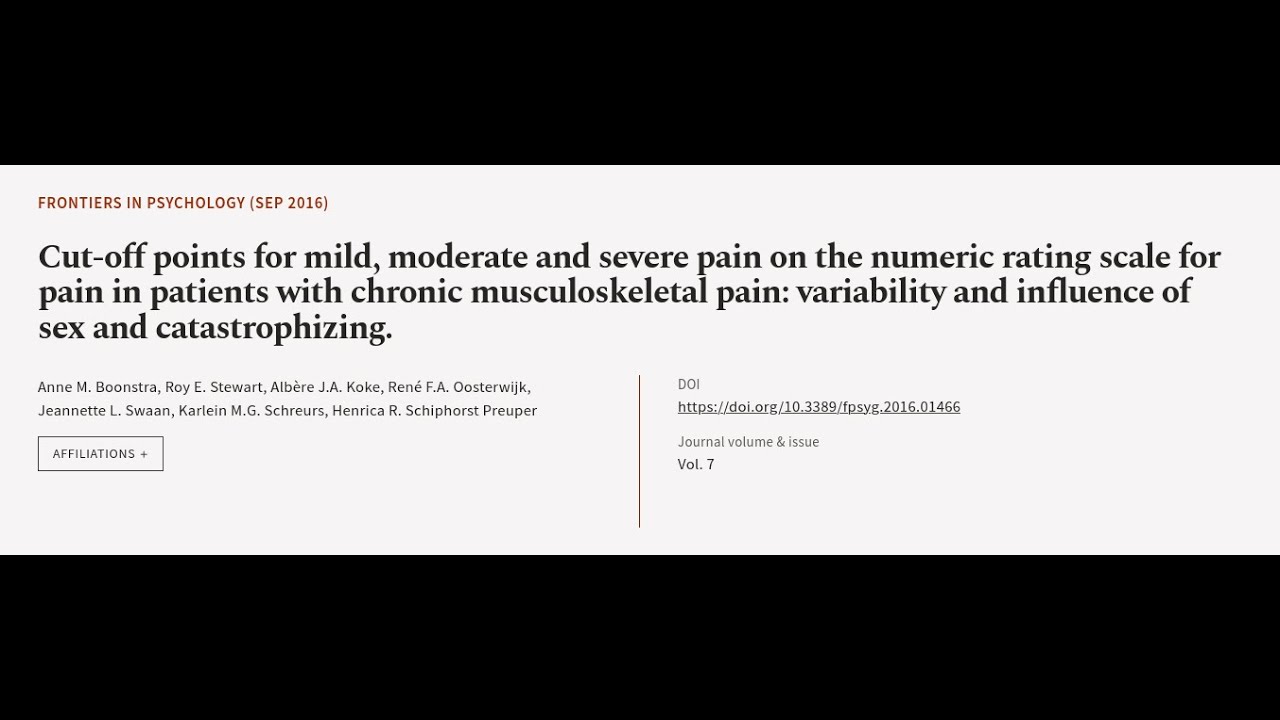 FRONTIERS IN PSYCHOLOGY (SEP 2016)

Cut-off points for mild, moderate and severe pain on the numeric rating scale for pain in patients with chronic musculoskeletal pain: variability and influence of sex and catastrophizing.

Anne M. Boonstra, Roy E. Stewart, Albère J.A. Koke, René F.A. Oosterwijk, Jeannette L. Swaan, Karlein M.G. Schreurs, Henrica R. Schiphorst Preuper

AFFILIATIONS +

DOI
https://doi.org/10.3389/fpsyg.2016.01466

Journal volume & issue
Vol. 7